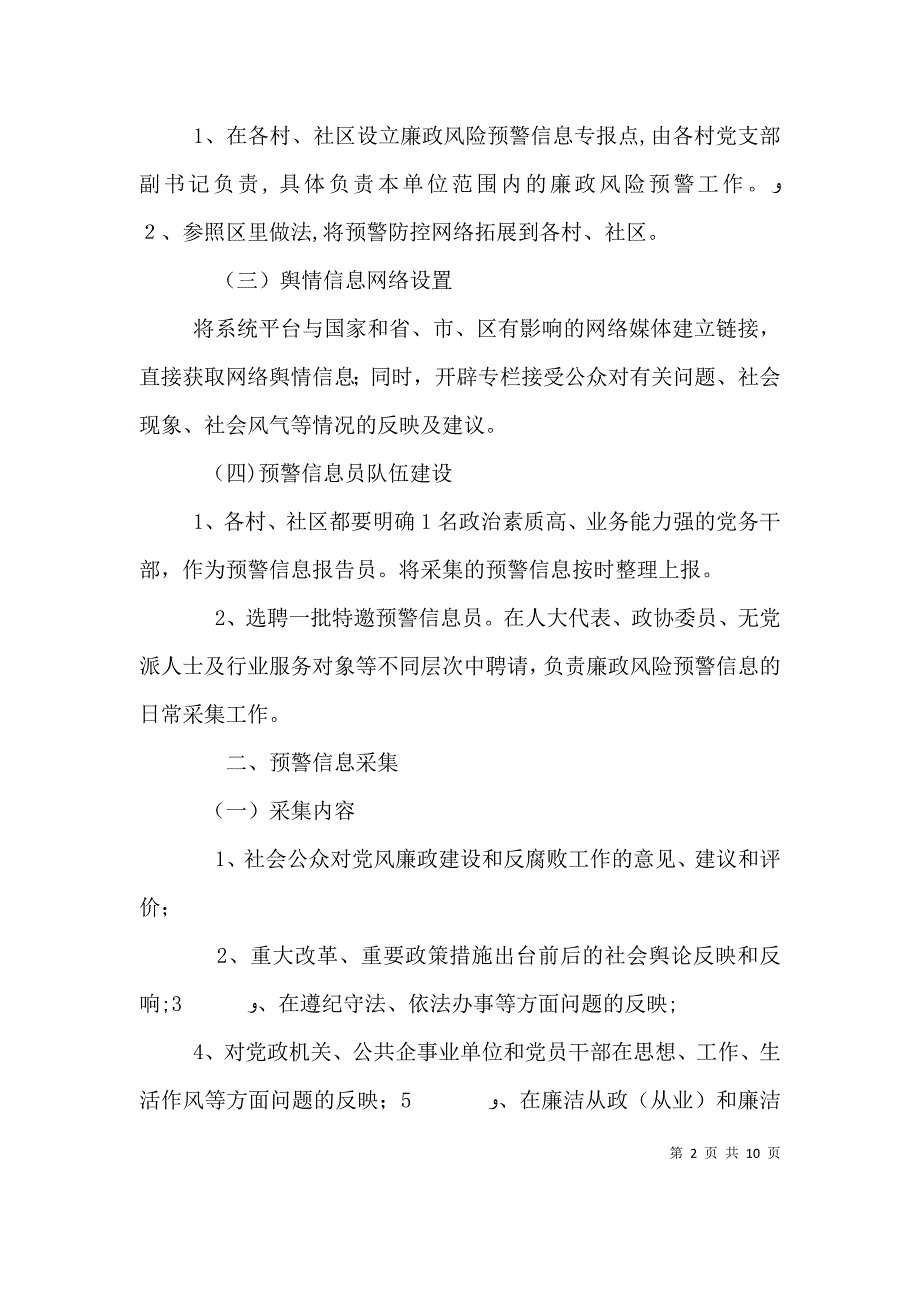 1、在各村、社区设立廉政风险预警信息专报点，由各村党支部副书记负责，具体负责本单位范围内的廉政风险预警工作。 و
2、参照区里做法，将预警防控网络拓展到各村、社区。

（三）舆情信息网络设置

将系统平台与国家和省、市、区有影响的网络媒体建立链接，直接获取网络舆情信息；同时，开辟专栏接受公众对有关问题、社会现象、社会风气等情况的反映及建议。

（四）预警信息员队伍建设

1、各村、社区都要明确1名政治素质高、业务能力强的党务干部，作为预警信息报告员。将采集的预警信息按时整理上报。

2、选聘一批特邀预警信息员。在人大代表、政协委员、无党派人士及行业服务对象等不同层次中聘请，负责廉政风险预警信息的日常采集工作。

二、预警信息采集

（一）采集内容

1、社会公众对党风廉政建设和反腐败工作的意见、建议和评价；

2、重大改革、重要政策措施出台前后的社会舆论反映和反响；3 و、在遵纪守法、依法办事等方面问题的反映；

4、对党政机关、公共企事业单位和党员干部在思想、工作、生活作风等方面问题的反映；5 و、在廉洁从政（从业）和廉洁

第 2 页 共 10 页